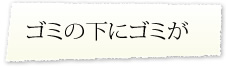 ゴミの下にゴミが